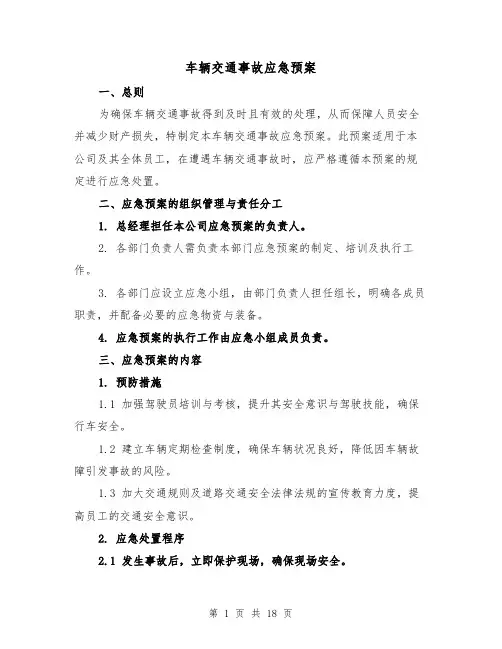 车辆交通事故应急预案

一、总则

为确保车辆交通事故得到及时且有效的处理，从而保障人员安全并减少财产损失，特制定本车辆交通事故应急预案。此预案适用于本公司及其全体员工，在遭遇车辆交通事故时，应严格遵循本预案的规定进行应急处置。

二、应急预案的组织管理与责任分工

1. 总经理担任本公司应急预案的负责人。

2. 各部门负责人需负责本部门应急预案的制定、培训及执行工作。

3. 各部门应设立应急小组，由部门负责人担任组长，明确各成员职责，并配备必要的应急物资与装备。

4. 应急预案的执行工作由应急小组成员负责。

三、应急预案的内容

1. 预防措施

1.1 加强驾驶员培训与考核，提升其安全意识与驾驶技能，确保行车安全。

1.2 建立车辆定期检查制度，确保车辆状况良好，降低因车辆故障引发事故的风险。

1.3 加大交通规则及道路交通安全法律法规的宣传教育力度，提高员工的交通安全意识。

2. 应急处置程序

2.1 发生事故后，立即保护现场，确保现场安全。

第 1 页 共 18 页